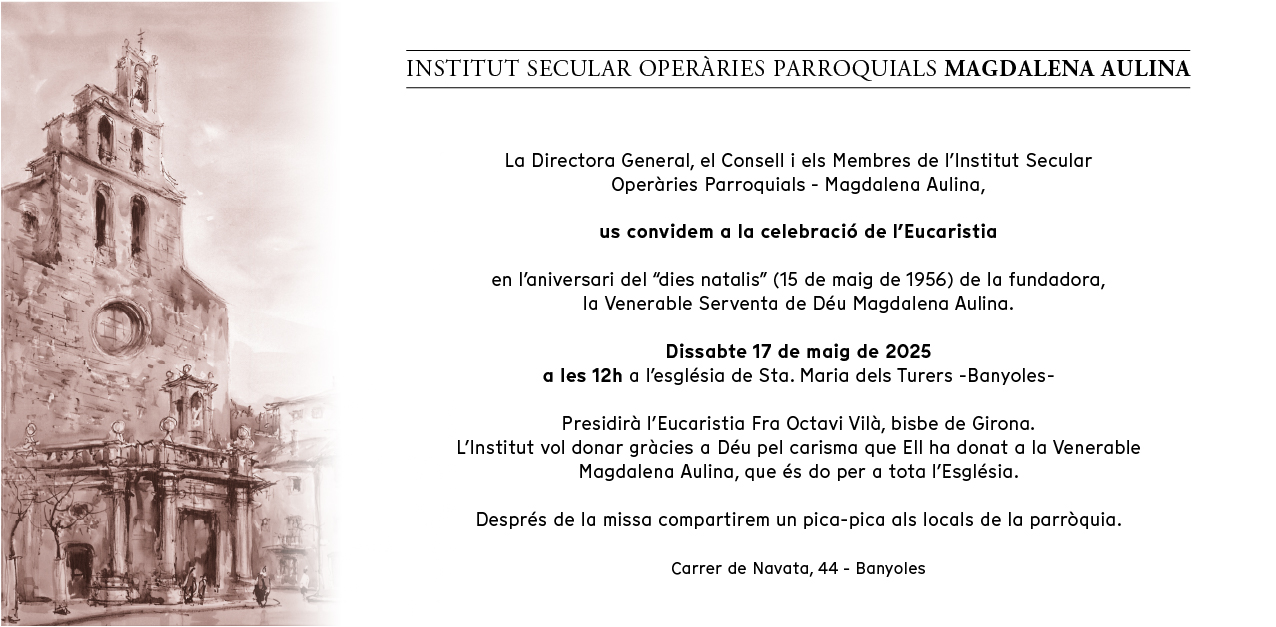 INSTITUT SECULAR OPERÀRIES PARROQUIALS MAGDALENA AULINA

La Directora General, el Consell i els Membres de l'Institut Secular Operàries Parroquials - Magdalena Aulina,

us convidem a la celebració de l'Eucaristia

en l'aniversari del "dies natalis" (15 de maig de 1956) de la fundadora, la Venerable Serventa de Déu Magdalena Aulina.

Dissabte 17 de maig de 2025
a les 12h a l'església de Sta. Maria dels Turers -Banyoles-

Presidirà l'Eucaristia Fra Octavi Vilà, bisbe de Girona.
L'Institut vol donar gràcies a Déu pel carisma que Ell ha donat a la Venerable Magdalena Aulina, que és do per a tota l'Església.

Després de la missa compartirem un pica-pica als locals de la parròquia.

Carrer de Navata, 44 - Banyoles